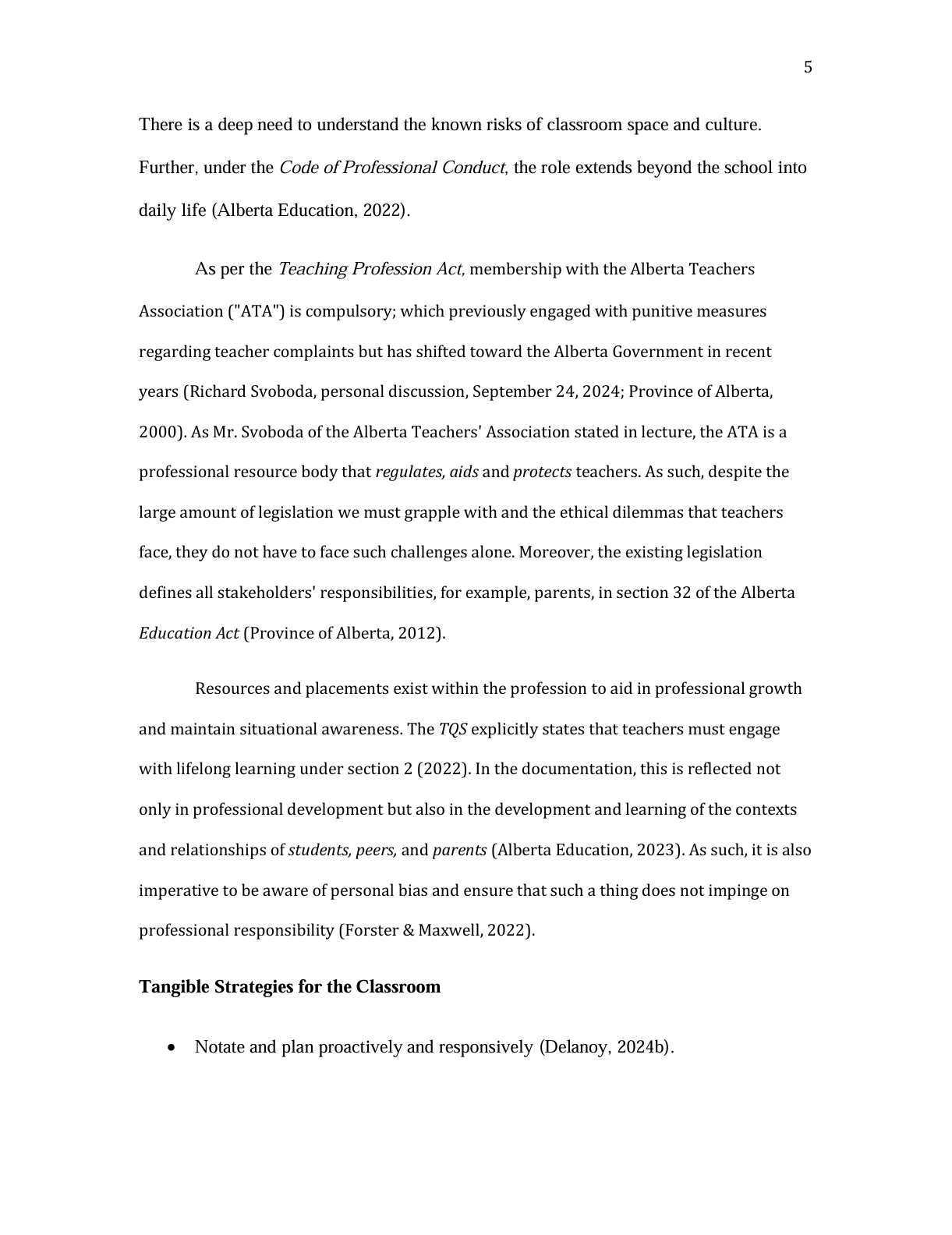 5

There is a deep need to understand the known risks of classroom space and culture. Further, under the Code of Professional Conduct, the role extends beyond the school into daily life (Alberta Education, 2022).

As per the Teaching Profession Act, membership with the Alberta Teachers Association ("ATA") is compulsory; which previously engaged with punitive measures regarding teacher complaints but has shifted toward the Alberta Government in recent years (Richard Svoboda, personal discussion, September 24, 2024; Province of Alberta, 2000). As Mr. Svoboda of the Alberta Teachers' Association stated in lecture, the ATA is a professional resource body that regulates, aids and protects teachers. As such, despite the large amount of legislation we must grapple with and the ethical dilemmas that teachers face, they do not have to face such challenges alone. Moreover, the existing legislation defines all stakeholders' responsibilities, for example, parents, in section 32 of the Alberta Education Act (Province of Alberta, 2012).

Resources and placements exist within the profession to aid in professional growth and maintain situational awareness. The TQS explicitly states that teachers must engage with lifelong learning under section 2 (2022). In the documentation, this is reflected not only in professional development but also in the development and learning of the contexts and relationships of students, peers, and parents (Alberta Education, 2023). As such, it is also imperative to be aware of personal bias and ensure that such a thing does not impinge on professional responsibility (Forster & Maxwell, 2022).

Tangible Strategies for the Classroom

• Notate and plan proactively and responsively (Delanoy, 2024b).